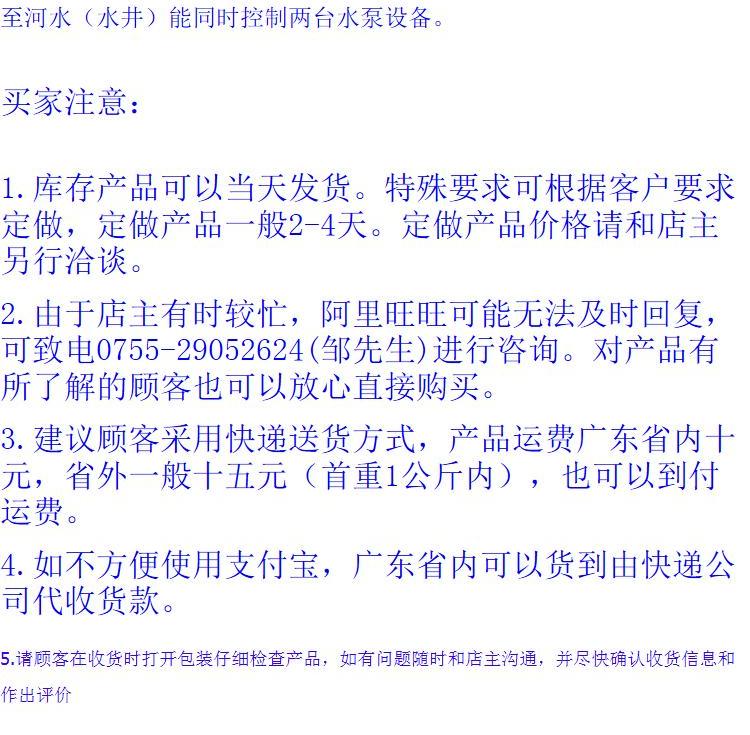 至河水（水井）能同时控制两台水泵设备。

买家注意：

1.库存产品可以当天发货。特殊要求可根据客户要求定做，定做产品一般2-4天。定做产品价格请和店主另行洽谈。

2.由于店主有时较忙，阿里旺旺可能无法及时回复，可致电0755-29052624(邹先生)进行咨询。对产品有所了解的顾客也可以放心直接购买。

3.建议顾客采用快递送货方式，产品运费广东省内十元，省外一般十五元（首重1公斤内），也可以到付运费。

4.如不方便使用支付宝，广东省内可以货到由快递公司代收货款。

5.请顾客在收货时打开包装仔细检查产品，如有问题随时和店主沟通，并尽快确认收货信息和作出评价